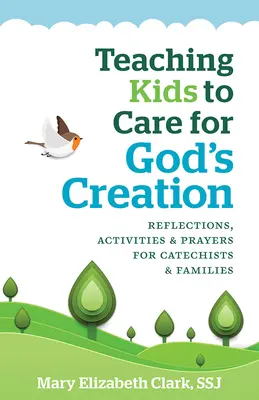 Teaching Kids to Care for God's Creation

REFLECTIONS, ACTIVITIES & PRAYERS FOR CATECHISTS & FAMILIES

Mary Elizabeth Clark, SSJ